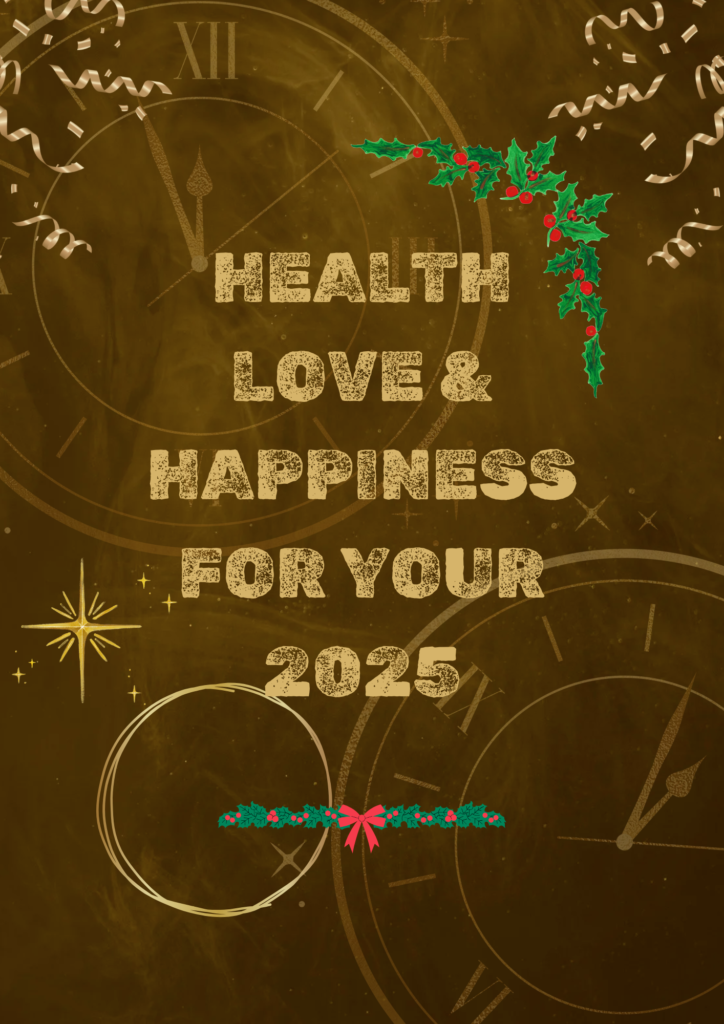 XII

HEALTH
LOVE &
HAPPINESS
FOR YOUR
2025